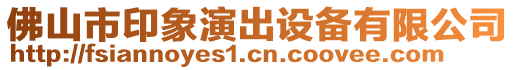 佛山市印象演出设备有限公司
http://fsiannoyes1.cn.coovee.com